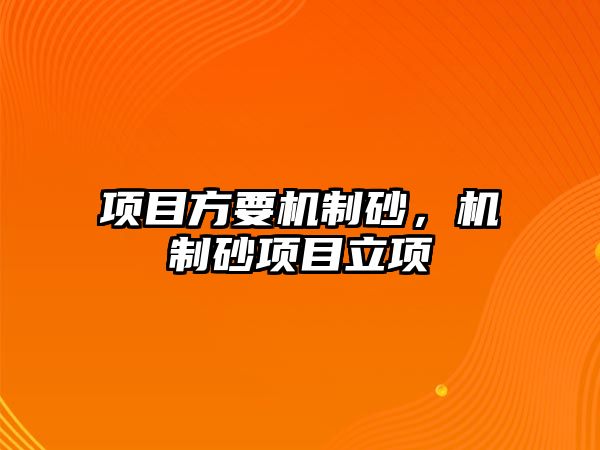 项目方要机制砂，机制砂项目立项